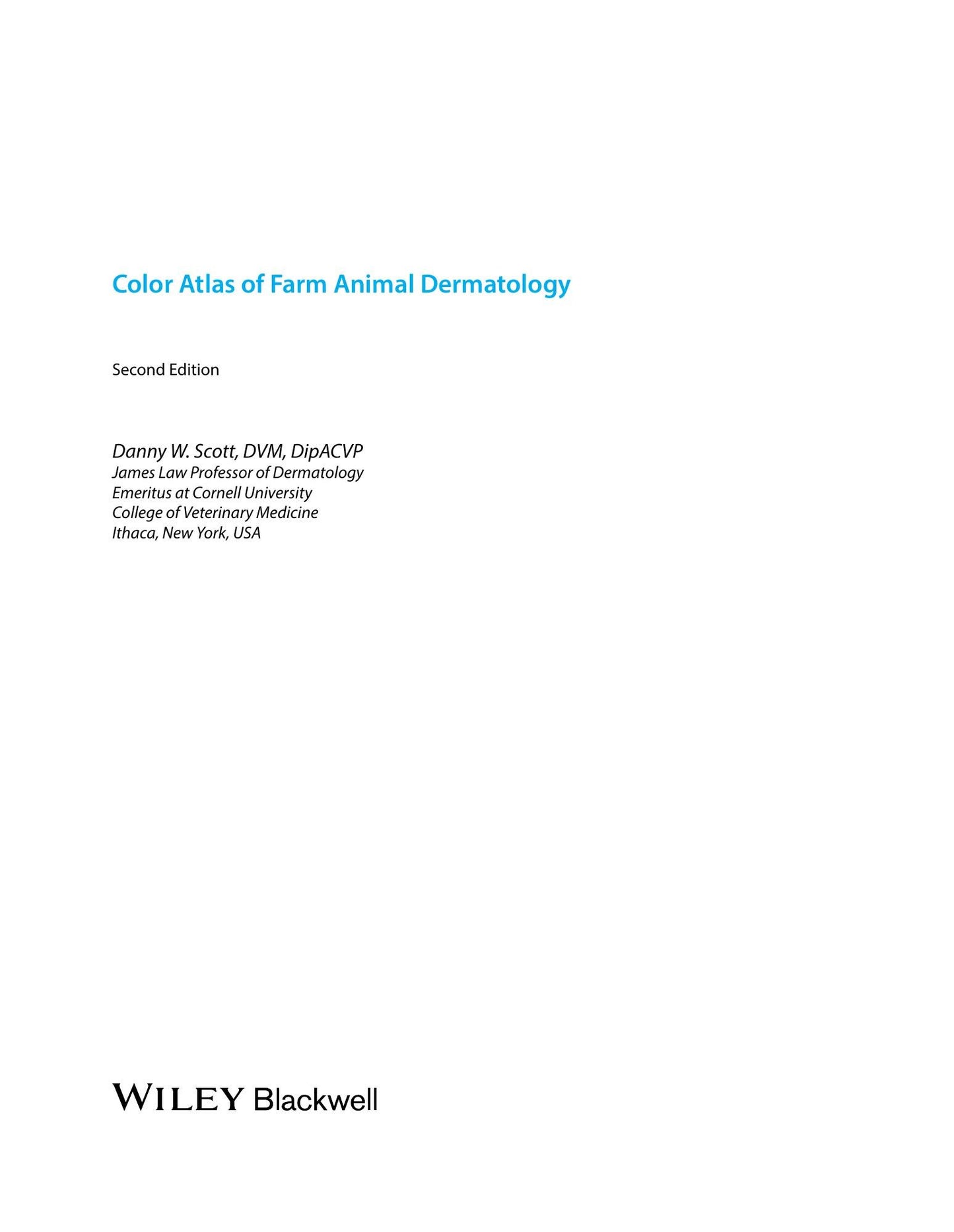 Color Atlas of Farm Animal Dermatology

Second Edition

Danny W. Scott, DVM, DipACVP
James Law Professor of Dermatology
Emeritus at Cornell University
College of Veterinary Medicine
Ithaca, New York, USA

WILEY Blackwell